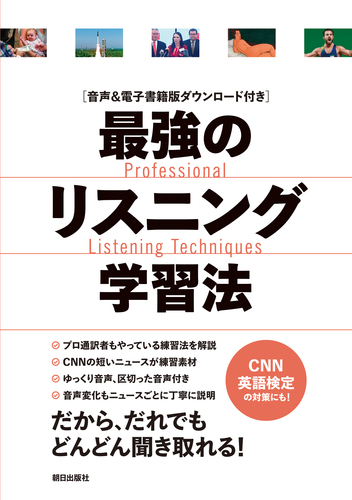 ［音声＆電子書籍版ダウンロード付き］

最強の
Professional
リスニング
Listening Techniques
学習法

プロ通訳者もやっている練習法を解説
CNNの短いニュースが練習素材
ゆっくり音声、区切った音声付き
音声変化もニュースごとに丁寧に説明

CNN
英語検定
の対策にも！

だから、だれでも
どんどん聞き取れる！

朝日出版社